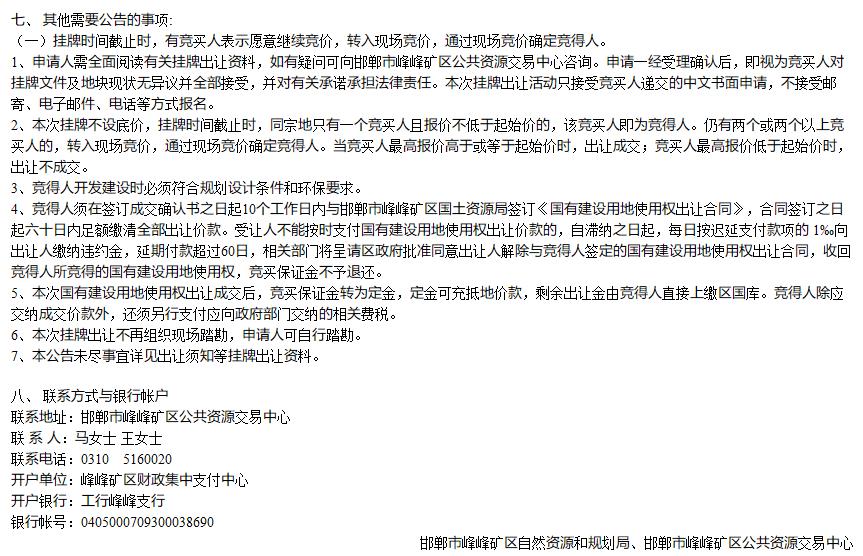 七、其他需要公告的事项:
（一）挂牌时间截止时，有竞买人表示愿意继续竞价，转入现场竞价，通过现场竞价确定竞得人。
1、申请人需全面阅读有关挂牌出让资料，如有疑问可向邯郸市峰峰矿区公共资源交易中心咨询。申请一经受理确认后，即视为竞买人对挂牌文件及地块现状无异议并全部接受，并对有关承诺承担法律责任。本次挂牌出让活动只接受竞买人递交的中文书面申请，不接受邮寄、电子邮件、电话等方式报名。
2、本次挂牌不设底价，挂牌时间截止时，同宗地只有一个竞买人且报价不低于起始价的，该竞买人即为竞得人。仍有两个或两个以上竞买人的，转入现场竞价，通过现场竞价确定竞得人。当竞买人最高报价高于或等于起始价时，出让成交；竞买人最高报价低于起始价时，出让不成交。
3、竞得人开发建设时必须符合规划设计条件和环保要求。
4、竞得人须在签订成交确认书之日起10个工作日内与邯郸市峰峰矿区国土资源局签订《国有建设用地使用权出让合同》，合同签订之日起六十日内足额缴清全部出让价款。受让人不能按时支付国有建设用地使用权出让价款的，自滞纳之日起，每日按迟延支付款项的 1‰向出让人缴纳违约金，延期付款超过60日，相关部门将呈请区政府批准同意出让人解除与竞得人签定的国有建设用地使用权出让合同，收回竞得人所竞得的国有建设用地使用权，竞买保证金不予退还。
5、本次国有建设用地使用权出让成交后，竞买保证金转为定金，定金可充抵地价款，剩余出让金由竞得人直接上缴区国库。竞得人除应交纳成交价款外，还须另行支付应向政府部门交纳的相关费税。
6、本次挂牌出让不再组织现场踏勘，申请人可自行踏勘。
7、本公告未尽事宜详见出让须知等挂牌出让资料。

八、联系方式与银行帐户
联系地址：邯郸市峰峰矿区公共资源交易中心
联 系 人：马女士 王女士
联系电话：0310 5160020
开户单位：峰峰矿区财政集中支付中心
开户银行：工行峰峰支行
银行帐号：0405000709300038690

邯郸市峰峰矿区自然资源和规划局、邯郸市峰峰矿区公共资源交易中心